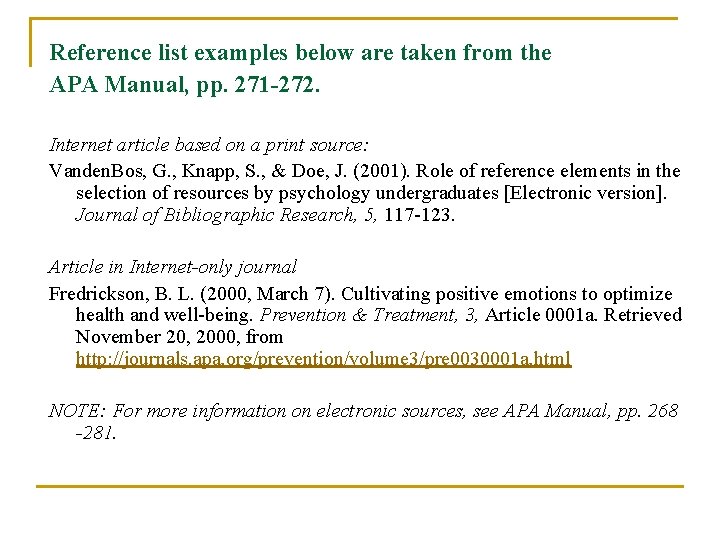 Reference list examples below are taken from the APA Manual, pp. 271-272.

Internet article based on a print source:

VandenBos, G., Knapp, S., & Doe, J. (2001). Role of reference elements in the selection of resources by psychology undergraduates [Electronic version]. Journal of Bibliographic Research, 5, 117-123.

Article in Internet-only journal

Fredrickson, B. L. (2000, March 7). Cultivating positive emotions to optimize health and well-being. Prevention & Treatment, 3, Article 0001a. Retrieved November 20, 2000, from http://journals.apa.org/prevention/volume3/pre0030001a.html

NOTE: For more information on electronic sources, see APA Manual, pp. 268 -281.